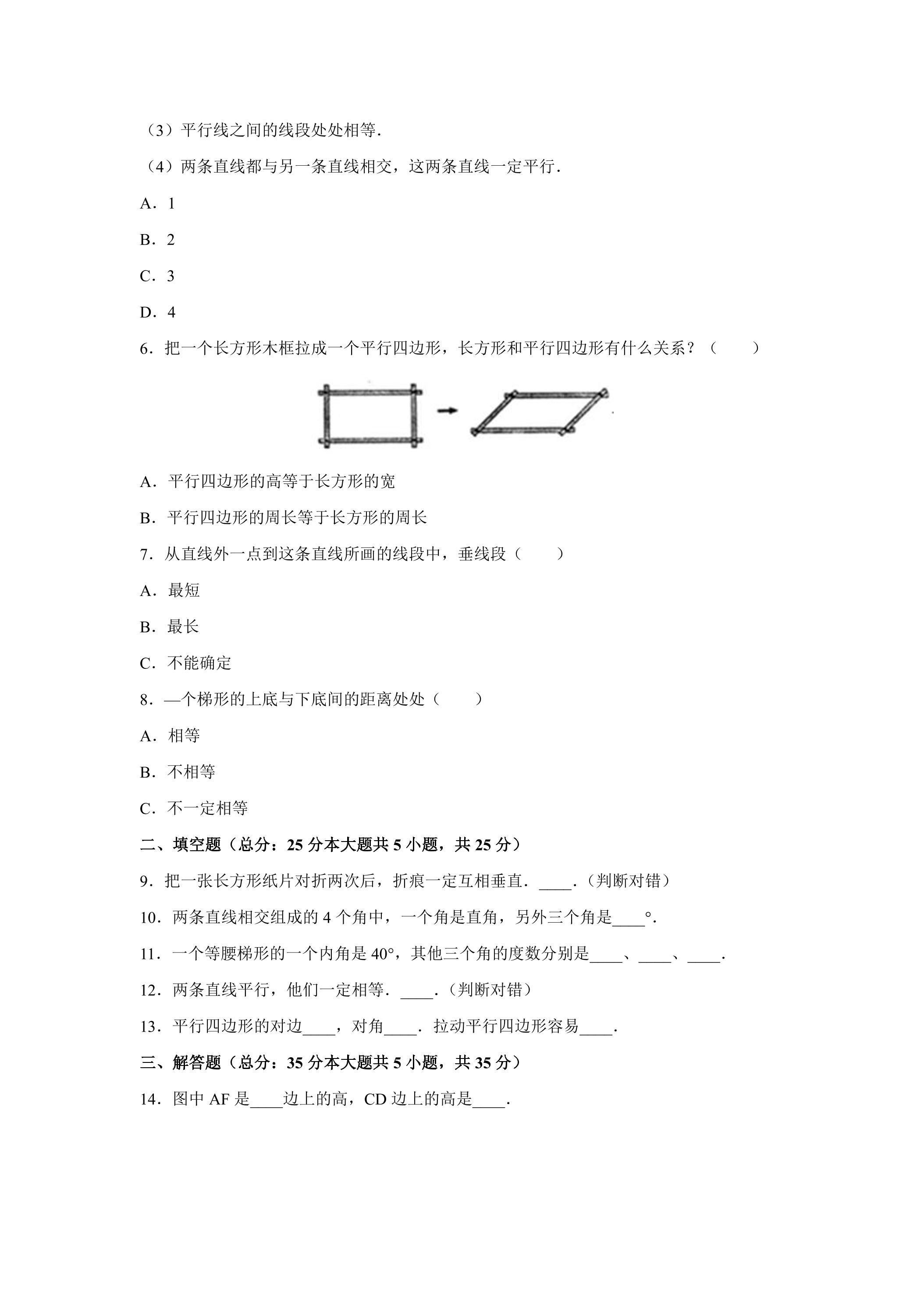 （3）平行线之间的线段处处相等.

（4）两条直线都与另一条直线相交，这两条直线一定平行.

A．1

B．2

C．3

D．4

6．把一个长方形木框拉成一个平行四边形，长方形和平行四边形有什么关系？（　　）

A．平行四边形的高等于长方形的宽

B．平行四边形的周长等于长方形的周长

7．从直线外一点到这条直线所画的线段中，垂线段（　　）

A．最短

B．最长

C．不能确定

8．—个梯形的上底与下底间的距离处处（　　）

A．相等

B．不相等

C．不一定相等

二、填空题（总分：25分本大题共5小题，共25分）

9．把一张长方形纸片对折两次后，折痕一定互相垂直．____.（判断对错）

10．两条直线相交组成的4个角中，一个角是直角，另外三个角是____°.

11．一个等腰梯形的一个内角是40°，其他三个角的度数分别是____、____、____.

12．两条直线平行，他们一定相等．____.（判断对错）

13．平行四边形的对边____，对角____．拉动平行四边形容易____.

三、解答题（总分：35分本大题共5小题，共35分）

14．图中AF是____边上的高，CD边上的高是____.